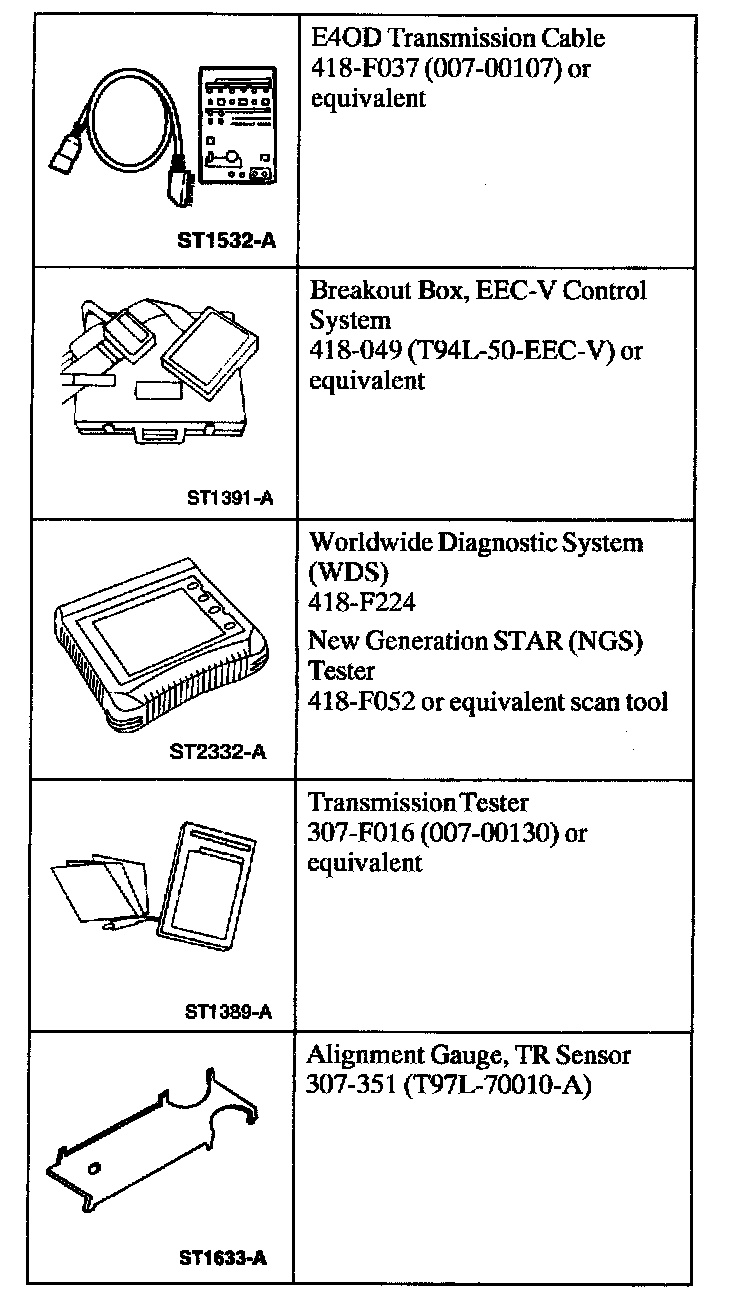 | ST1532-A | E4OD Transmission Cable 418-F037 (007-00107) or equivalent |
|---|---|
| ST1391-A | Breakout Box, EEC-V Control System 418-049 (T94L-50-EEC-V) or equivalent |
| ST2332-A | Worldwide Diagnostic System (WDS) 418-F224 New Generation STAR (NGS) Tester 418-F052 or equivalent scan tool |
| ST1389-A | Transmission Tester 307-F016 (007-00130) or equivalent |
| ST1633-A | Alignment Gauge, TR Sensor 307-351 (T97L-70010-A) |